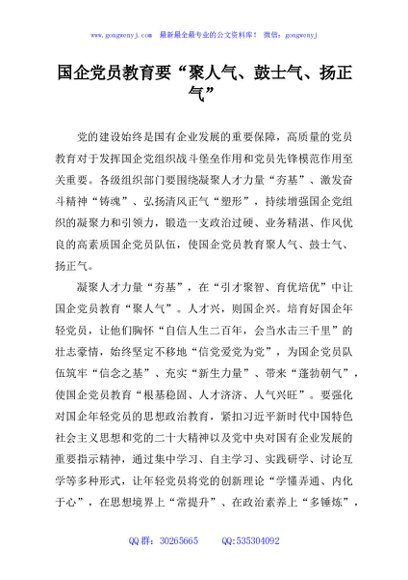 www.gongwenyj.com 最新最全最专业的公文资料库！ 微信：gongwenyj

国企党员教育要“聚人气、鼓士气、扬正气”

党的建设始终是国有企业发展的重要保障，高质量的党员教育对于发挥国企党组织战斗堡垒作用和党员先锋模范作用至关重要。各级组织部门要围绕凝聚人才力量“夯基”、激发奋斗精神“铸魂”、弘扬清风正气“塑形”，持续增强国企党组织的凝聚力和引领力，锻造一支政治过硬、业务精湛、作风优良的高素质国企党员队伍，使国企党员教育聚人气、鼓士气、扬正气。

凝聚人才力量“夯基”，在“引才聚智、育优培优”中让国企党员教育“聚人气”。人才兴，则国企兴。培育好国企年轻党员，让他们胸怀“自信人生二百年，会当水击三千里”的壮志豪情，始终坚定不移地“信党爱党为党”，为国企党员队伍筑牢“信念之基”、充实“新生力量”、带来“蓬勃朝气”，使国企党员教育“根基稳固、人才济济、人气兴旺”。要强化对国企年轻党员的思想政治教育，紧扣习近平新时代中国特色社会主义思想和党的二十大精神以及党中央对国有企业发展的重要指示精神，通过集中学习、自主学习、实践研学、讨论互学等多种形式，让年轻党员将党的创新理论“学懂弄通、内化于心”，在思想境界上“常提升”、在政治素养上“多锤炼”，

QQ群：30265665 QQ:535304092